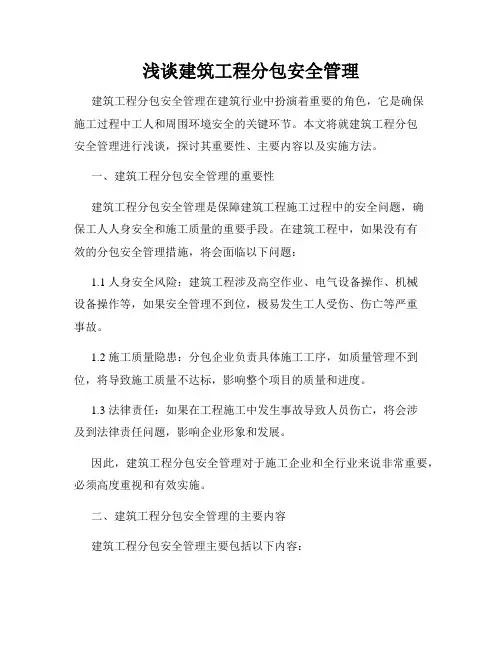 浅谈建筑工程分包安全管理

建筑工程分包安全管理在建筑行业中扮演着重要的角色，它是确保施工过程中工人和周围环境安全的关键环节。本文将就建筑工程分包安全管理进行浅谈，探讨其重要性、主要内容以及实施方法。

一、建筑工程分包安全管理的重要性

建筑工程分包安全管理是保障建筑工程施工过程中的安全问题，确保工人人身安全和施工质量的重要手段。在建筑工程中，如果没有有效的分包安全管理措施，将会面临以下问题：

1.1 人身安全风险：建筑工程涉及高空作业、电气设备操作、机械设备操作等，如果安全管理不到位，极易发生工人受伤、伤亡等严重事故。

1.2 施工质量隐患：分包企业负责具体施工工序，如质量管理不到位，将导致施工质量不达标，影响整个项目的质量和进度。

1.3 法律责任：如果在工程施工中发生事故导致人员伤亡，将会涉及到法律责任问题，影响企业形象和发展。

因此，建筑工程分包安全管理对于施工企业和全行业来说非常重要，必须高度重视和有效实施。

二、建筑工程分包安全管理的主要内容

建筑工程分包安全管理主要包括以下内容：